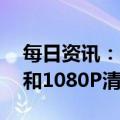 每日资讯：
和1080P清